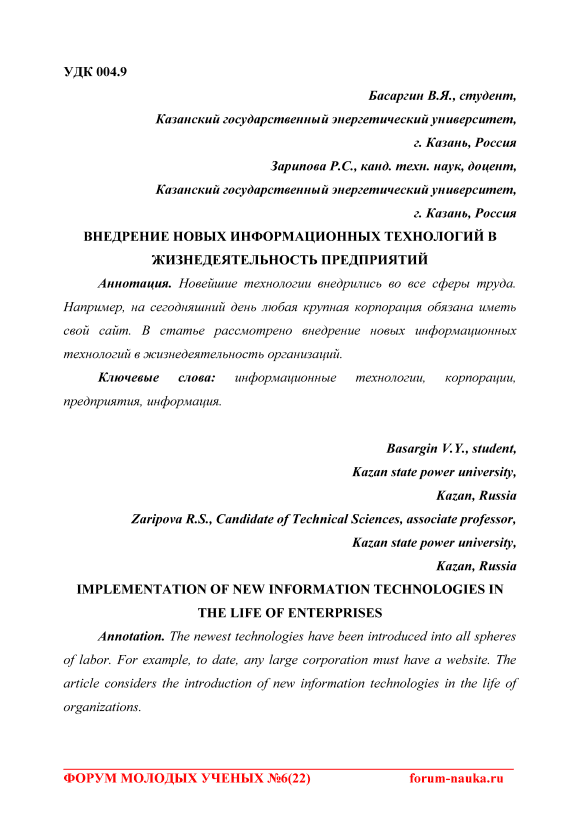 УДК 004.9

Басаргин В.Я., студент,
Казанский государственный энергетический университет,
г. Казань, Россия
Зарипова Р.С., канд. техн. наук, доцент,
Казанский государственный энергетический университет,
г. Казань, Россия

ВНЕДРЕНИЕ НОВЫХ ИНФОРМАЦИОННЫХ ТЕХНОЛОГИЙ В ЖИЗНЕДЕЯТЕЛЬНОСТЬ ПРЕДПРИЯТИЙ

Аннотация. Новейшие технологии внедрились во все сферы труда. Например, на сегодняшний день любая крупная корпорация обязана иметь свой сайт. В статье рассмотрено внедрение новых информационных технологий в жизнедеятельность организаций.

Ключевые слова: информационные технологии, корпорации, предприятия, информация.

Basargin V.Y., student,
Kazan state power university,
Kazan, Russia
Zaripova R.S., Candidate of Technical Sciences, associate professor,
Kazan state power university,
Kazan, Russia

IMPLEMENTATION OF NEW INFORMATION TECHNOLOGIES IN THE LIFE OF ENTERPRISES

Annotation. The newest technologies have been introduced into all spheres of labor. For example, to date, any large corporation must have a website. The article considers the introduction of new information technologies in the life of organizations.

ФОРУМ МОЛОДЫХ УЧЕНЫХ №6(22) forum-nauka.ru